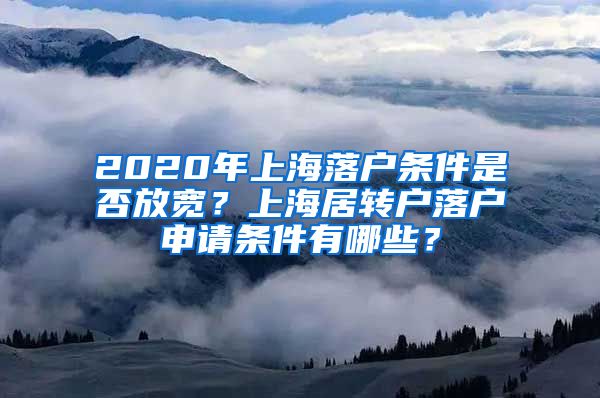 2020年上海落户条件是否放宽？上海居转户落户申请条件有哪些？